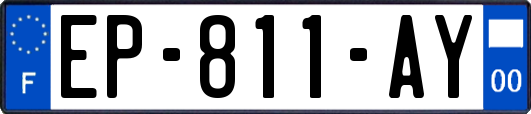 F
EP-811-AY
00